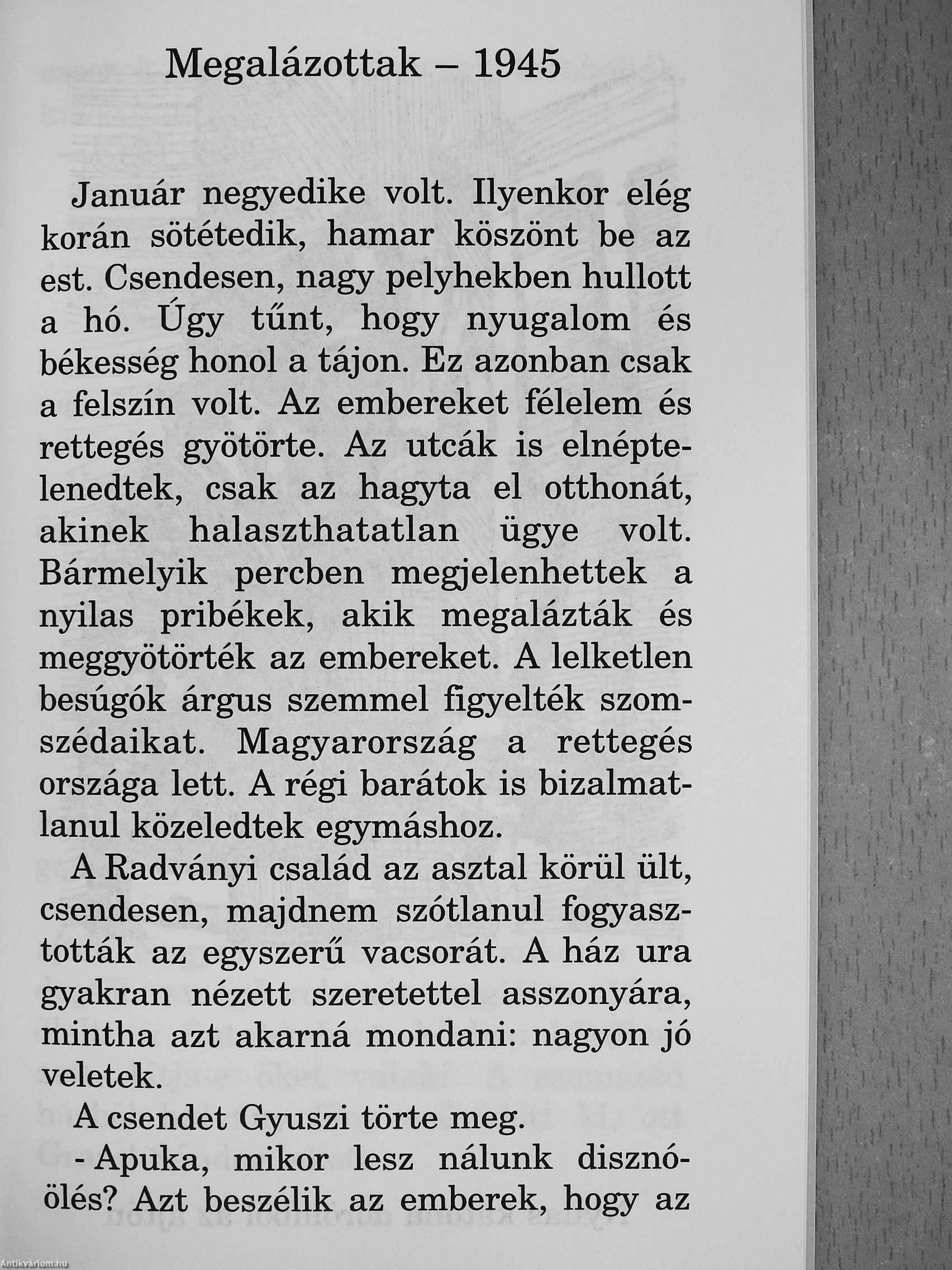 Megalázottak – 1945

Január negyedike volt. Ilyenkor elég korán sötétedik, hamar köszönt be az est. Csendesen, nagy pelyhekben hullott a hó. Úgy tűnt, hogy nyugalom és békesség honol a tájon. Ez azonban csak a felszín volt. Az embereket félelem és rettegés gyötörte. Az utcák is elnéptelenedtek, csak az hagyta el otthonát, akinek halaszthatatlan ügye volt. Bármelyik percben megjelenhettek a nyilas pribékek, akik megalázták és meggyötörték az embereket. A lelketlen besúgók árgus szemmel figyelték szomszédaikat. Magyarország a rettegés országa lett. A régi barátok is bizalmatlanul közeledtek egymáshoz.

A Radványi család az asztal körül ült, csendesen, majdnem szótlanul fogyasztották az egyszerű vacsorát. A ház ura gyakran nézett szeretettel asszonyára, mintha azt akarná mondani: nagyon jó veletek.

A csendet Gyuszi törte meg.

- Apuka, mikor lesz nálunk disznóölés? Azt beszélik az emberek, hogy az

Antikvárium.hu